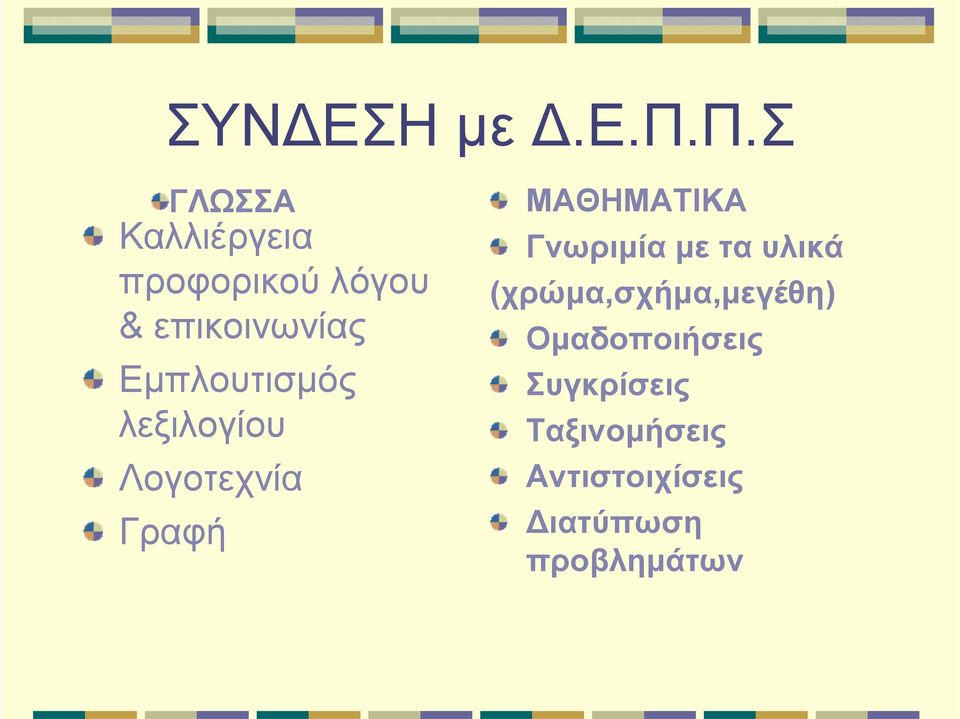 ΣΥΝΔΕΣΗ με Δ.Ε.Π.Π.Σ

ΓΛΩΣΣΑ
Καλλιέργεια προφορικού λόγου & επικοινωνίας
Εμπλουτισμός λεξιλογίου
Λογοτεχνία
Γραφή

ΜΑΘΗΜΑΤΙΚΑ
Γνωριμία με τα υλικά (χρώμα,σχήμα,μεγέθη)
Ομαδοποιήσεις
Συγκρίσεις
Ταξινομήσεις
Αντιστοιχίσεις
Διατύπωση προβλημάτων